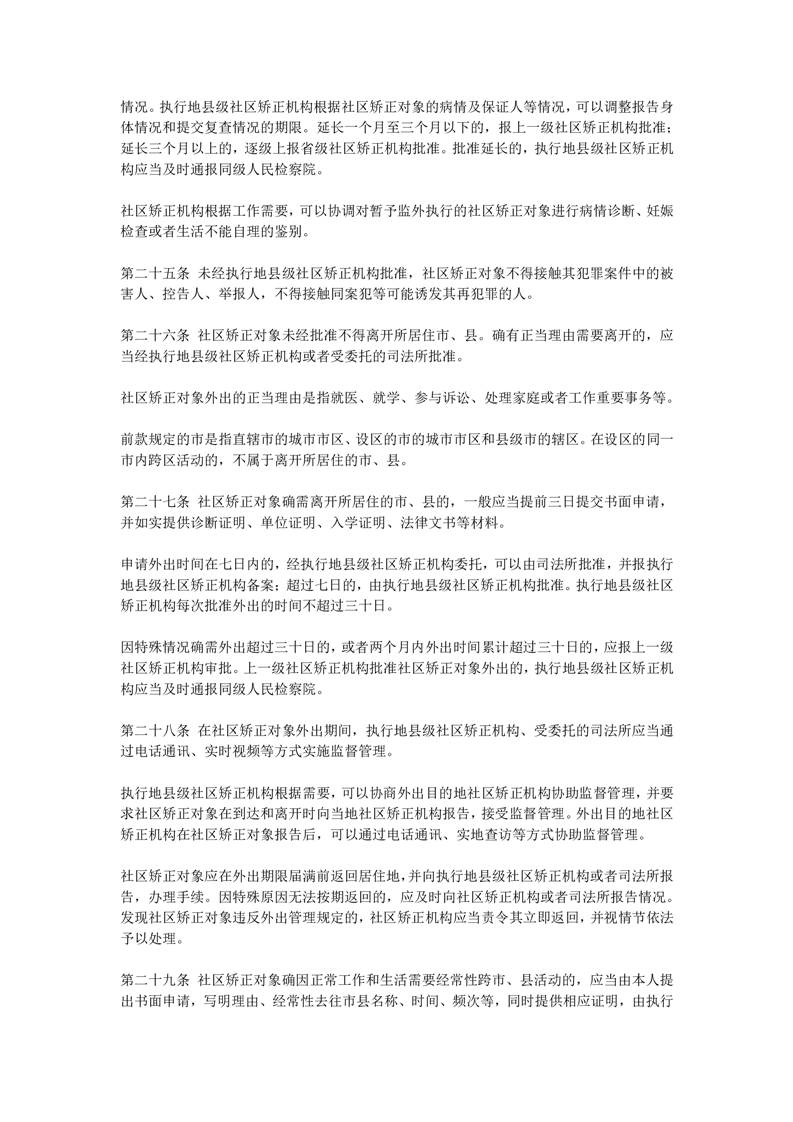 情况。执行地县级社区矫正机构根据社区矫正对象的病情及保证人等情况，可以调整报告身体情况和提交复查情况的期限。延长一个月至三个月以下的，报上一级社区矫正机构批准；延长三个月以上的，逐级上报省级社区矫正机构批准。批准延长的，执行地县级社区矫正机构应当及时通报同级人民检察院。

社区矫正机构根据工作需要，可以协调对暂予监外执行的社区矫正对象进行病情诊断、妊娠检查或者生活不能自理的鉴别。

第二十五条 未经执行地县级社区矫正机构批准，社区矫正对象不得接触其犯罪案件中的被害人、控告人、举报人，不得接触同案犯等可能诱发其再犯罪的人。

第二十六条 社区矫正对象未经批准不得离开所居住市、县。确有正当理由需要离开的，应当经执行地县级社区矫正机构或者受委托的司法所批准。

社区矫正对象外出的正当理由是指就医、就学、参与诉讼、处理家庭或者工作重要事务等。

前款规定的市是指直辖市的城市市区、设区的市的城市市区和县级市的辖区。在设区的同一市内跨区活动的，不属于离开所居住的市、县。

第二十七条 社区矫正对象确需离开所居住的市、县的，一般应当提前三日提交书面申请，并如实提供诊断证明、单位证明、入学证明、法律文书等材料。

申请外出时间在七日内的，经执行地县级社区矫正机构委托，可以由司法所批准，并报执行地县级社区矫正机构备案；超过七日的，由执行地县级社区矫正机构批准。执行地县级社区矫正机构每次批准外出的时间不超过三十日。

因特殊情况确需外出超过三十日的，或者两个月内外出时间累计超过三十日的，应报上一级社区矫正机构审批。上一级社区矫正机构批准社区矫正对象外出的，执行地县级社区矫正机构应当及时通报同级人民检察院。

第二十八条 在社区矫正对象外出期间，执行地县级社区矫正机构、受委托的司法所应当通过电话通讯、实时视频等方式实施监督管理。

执行地县级社区矫正机构根据需要，可以协商外出目的地社区矫正机构协助监督管理，并要求社区矫正对象在到达和离开时向当地社区矫正机构报告，接受监督管理。外出目的地社区矫正机构在社区矫正对象报告后，可以通过电话通讯、实地查访等方式协助监督管理。

社区矫正对象应在外出期限届满前返回居住地，并向执行地县级社区矫正机构或者司法所报告，办理手续。因特殊原因无法按期返回的，应及时向社区矫正机构或者司法所报告情况。发现社区矫正对象违反外出管理规定的，社区矫正机构应当责令其立即返回，并视情节依法予以处理。

第二十九条 社区矫正对象确因正常工作和生活需要经常性跨市、县活动的，应当由本人提出书面申请，写明理由、经常性去往市县名称、时间、频次等，同时提供相应证明，由执行